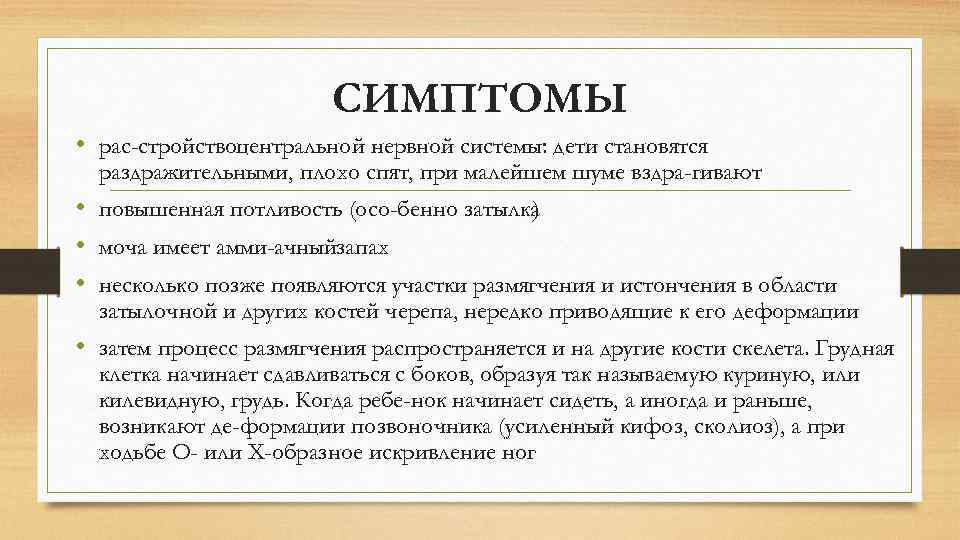 СИМПТОМЫ

• рас-стройствоцентральной нервной системы: дети становятся раздражительными, плохо спят, при малейшем шуме вздра-гивают

• повышенная потливость (осо-бенно затылка)

• моча имеет амми-ачныйзапах

• несколько позже появляются участки размягчения и истончения в области затылочной и других костей черепа, нередко приводящие к его деформации

• затем процесс размягчения распространяется и на другие кости скелета. Грудная клетка начинает сдавливаться с боков, образуя так называемую куриную, или килевидную, грудь. Когда ребе-нок начинает сидеть, а иногда и раньше, возникают де-формации позвоночника (усиленный кифоз, сколиоз), а при ходьбе О- или Х-образное искривление ног